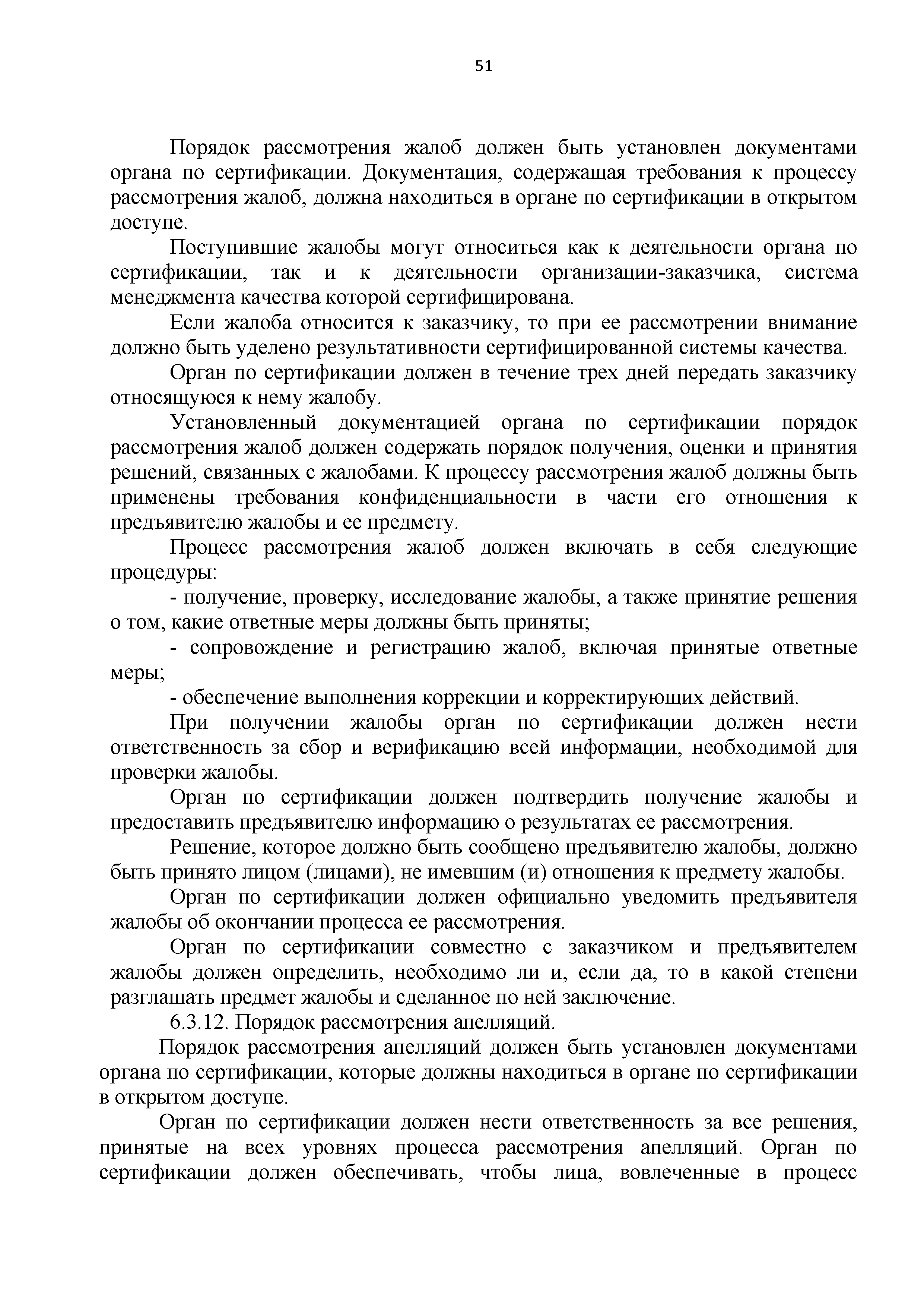 51

Порядок рассмотрения жалоб должен быть установлен документами органа по сертификации. Документация, содержащая требования к процессу рассмотрения жалоб, должна находиться в органе по сертификации в открытом доступе.

Поступившие жалобы могут относиться как к деятельности органа по сертификации, так и к деятельности организации-заказчика, система менеджмента качества которой сертифицирована.

Если жалоба относится к заказчику, то при ее рассмотрении внимание должно быть уделено результативности сертифицированной системы качества.

Орган по сертификации должен в течение трех дней передать заказчику относящуюся к нему жалобу.

Установленный документацией органа по сертификации порядок рассмотрения жалоб должен содержать порядок получения, оценки и принятия решений, связанных с жалобами. К процессу рассмотрения жалоб должны быть применены требования конфиденциальности в части его отношения к предъявителю жалобы и ее предмету.

Процесс рассмотрения жалоб должен включать в себя следующие процедуры:

- получение, проверку, исследование жалобы, а также принятие решения о том, какие ответные меры должны быть приняты;

- сопровождение и регистрацию жалоб, включая принятые ответные меры;

- обеспечение выполнения коррекции и корректирующих действий.

При получении жалобы орган по сертификации должен нести ответственность за сбор и верификацию всей информации, необходимой для проверки жалобы.

Орган по сертификации должен подтвердить получение жалобы и предоставить предъявителю информацию о результатах ее рассмотрения.

Решение, которое должно быть сообщено предъявителю жалобы, должно быть принято лицом (лицами), не имевшим (и) отношения к предмету жалобы.

Орган по сертификации должен официально уведомить предъявителя жалобы об окончании процесса ее рассмотрения.

Орган по сертификации совместно с заказчиком и предъявителем жалобы должен определить, необходимо ли и, если да, то в какой степени разглашать предмет жалобы и сделанное по ней заключение.

6.3.12. Порядок рассмотрения апелляций.

Порядок рассмотрения апелляций должен быть установлен документами органа по сертификации, которые должны находиться в органе по сертификации в открытом доступе.

Орган по сертификации должен нести ответственность за все решения, принятые на всех уровнях процесса рассмотрения апелляций. Орган по сертификации должен обеспечивать, чтобы лица, вовлеченные в процесс